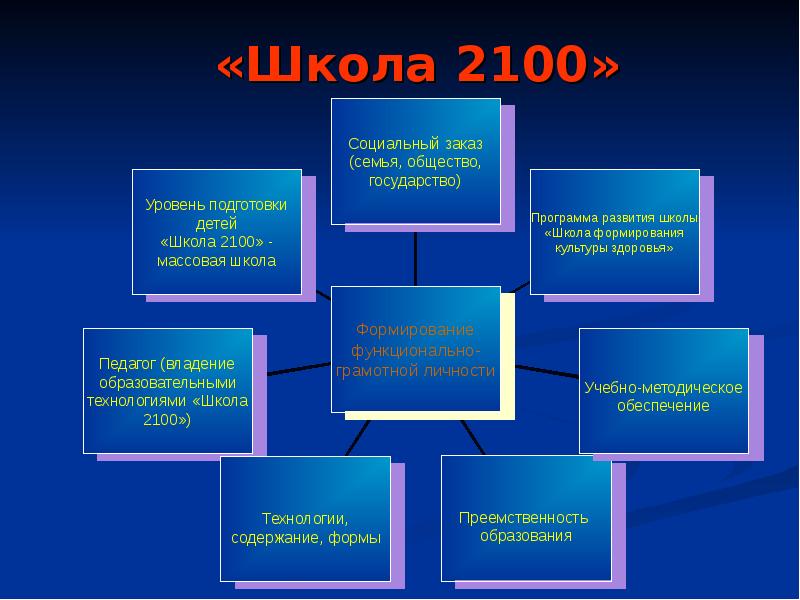 «Школа 2100»

Социальный заказ (семья, общество, государство)

Уровень подготовки детей «Школа 2100» - массовая школа

Программа развития школы «Школа формирования культуры здоровья»

Формирование функционально-грамотной личности

Педагог (владение образовательными технологиями «Школа 2100»)

Учебно-методическое обеспечение

Технологии, содержание, формы

Преемственность образования